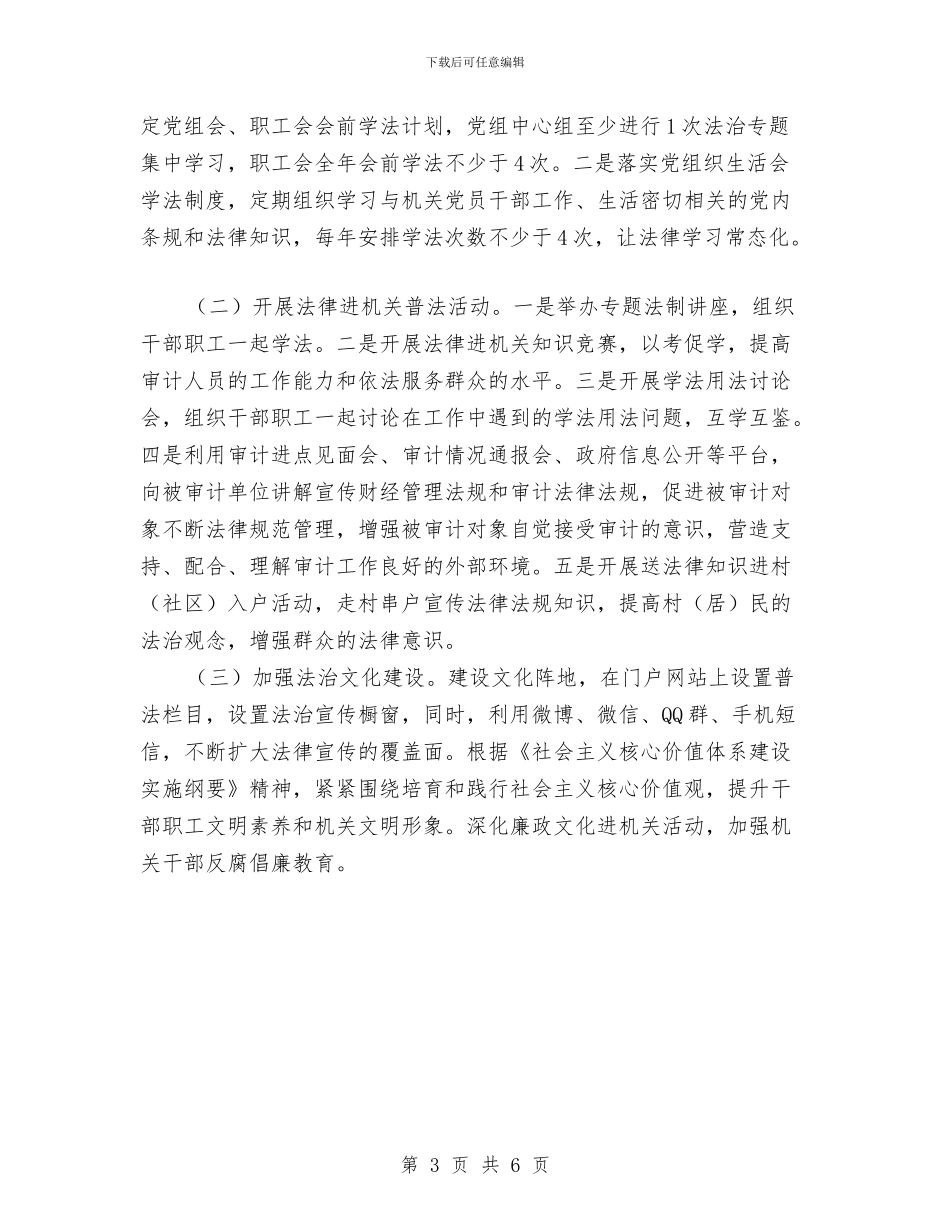 下载后可任意编辑

定党组会、职工会会前学法计划，党组中心组至少进行1次法治专题集中学习，职工会全年会前学法不少于4次。二是落实党组织生活会学法制度，定期组织学习与机关党员干部工作、生活密切相关的党内条规和法律知识，每年安排学法次数不少于4次，让法律学习常态化。

（二）开展法律进机关普法活动。一是举办专题法制讲座，组织干部职工一起学法。二是开展法律进机关知识竞赛，以考促学，提高审计人员的工作能力和依法服务群众的水平。三是开展学法用法讨论会，组织干部职工一起讨论在工作中遇到的学法用法问题，互学互鉴。四是利用审计进点见面会、审计情况通报会、政府信息公开等平台，向被审计单位讲解宣传财经管理法规和审计法律法规，促进被审计对象不断法律规范管理，增强被审计对象自觉接受审计的意识，营造支持、配合、理解审计工作良好的外部环境。五是开展送法律知识进村（社区）入户活动，走村串户宣传法律法规知识，提高村（居）民的法治观念，增强群众的法律意识。

（三）加强法治文化建设。建设文化阵地，在门户网站上设置普法栏目，设置法治宣传橱窗，同时，利用微博、微信、QQ群、手机短信，不断扩大法律宣传的覆盖面。根据《社会主义核心价值体系建设实施纲要》精神，紧紧围绕培育和践行社会主义核心价值观，提升干部职工文明素养和机关文明形象。深化廉政文化进机关活动，加强机关干部反腐倡廉教育。

第 3 页 共 6 页